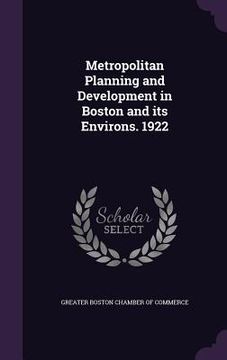 Metropolitan Planning and Development in Boston and its Environs. 1922

Scholar SELECT

GREATER BOSTON CHAMBER OF COMMERCE